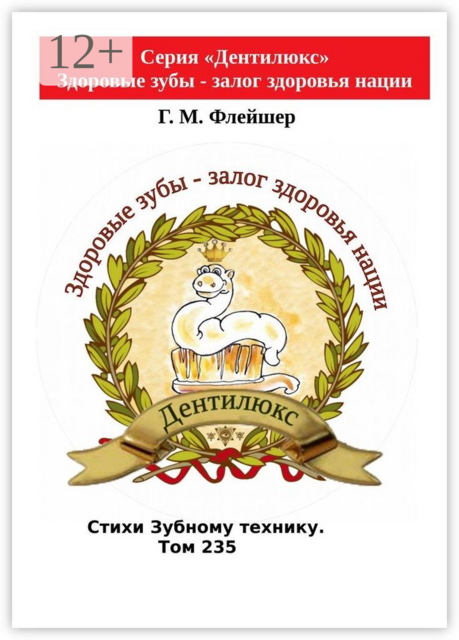 12+
Серия «Дентилюкс»
Здоровые зубы - залог здоровья нации

Г. М. Флейшер

Здоровые зубы - залог здоровья нации

Дентилюкс

Стихи Зубному технику.
Том 235